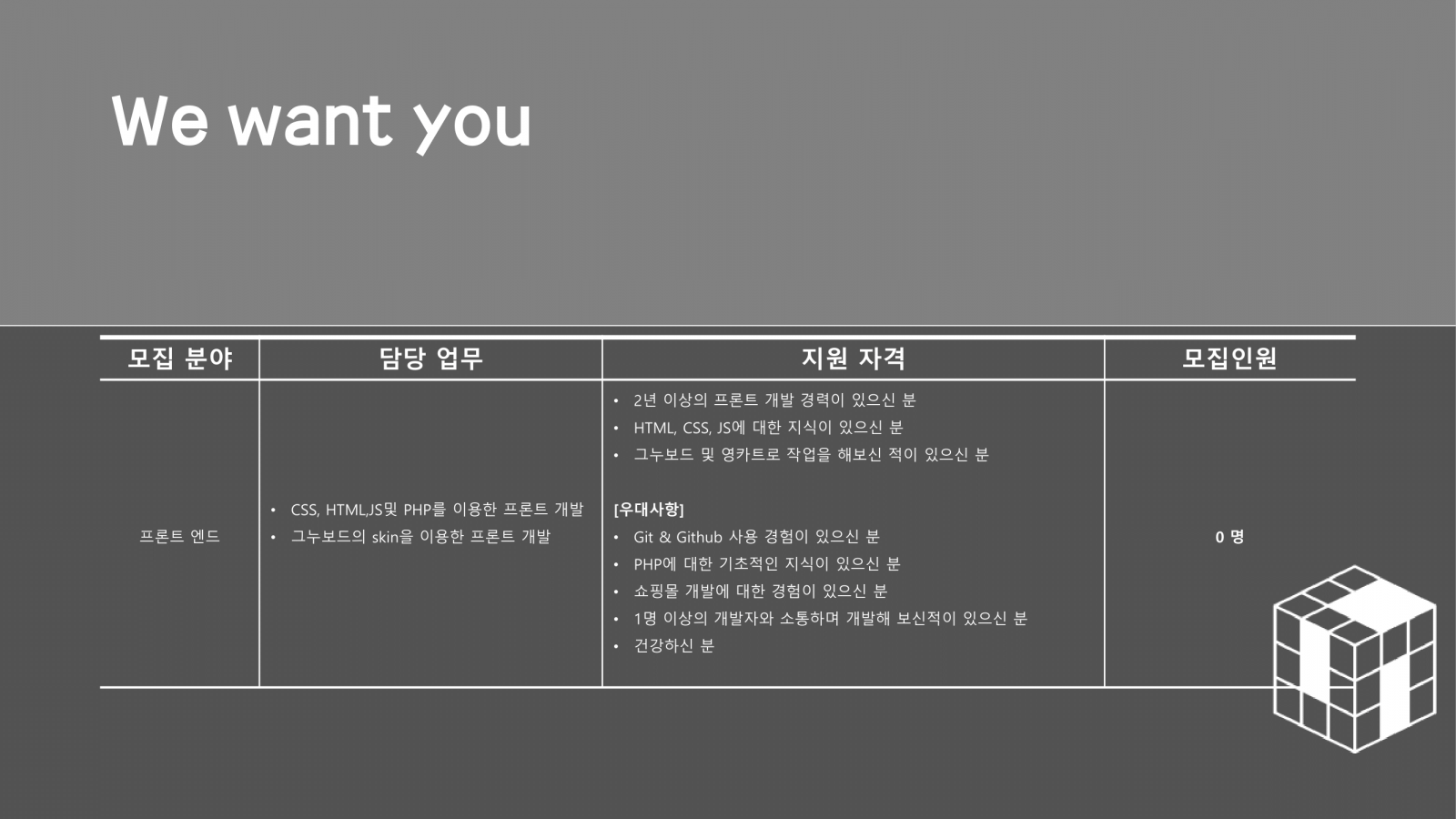 We want you

| 모집 분야 | 담당 업무 | 지원 자격 | 모집인원 |
|---|---|---|---|
| 프론트 엔드 | • CSS, HTML,JS및 PHP를 이용한 프론트 개발 • 그누보드의 skin을 이용한 프론트 개발 | • 2년 이상의 프론트 개발 경력이 있으신 분 • HTML, CSS, JS에 대한 지식이 있으신 분 • 그누보드 및 영카트로 작업을 해보신 적이 있으신 분 [우대사항] • Git & Github 사용 경험이 있으신 분 • PHP에 대한 기초적인 지식이 있으신 분 • 쇼핑몰 개발에 대한 경험이 있으신 분 • 1명 이상의 개발자와 소통하며 개발해 보신적이 있으신 분 • 건강하신 분 | 0 명 |